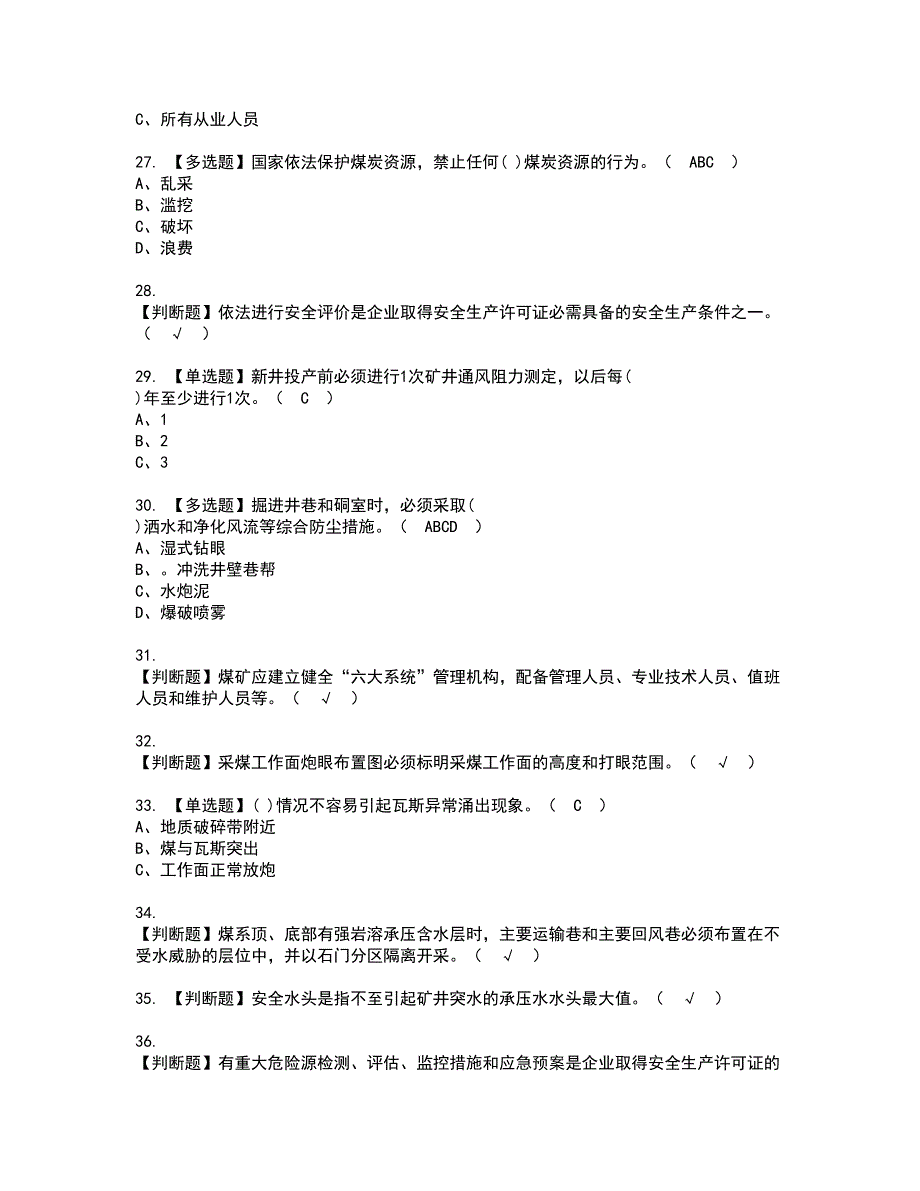 C、所有从业人员

27. 【多选题】国家依法保护煤炭资源，禁止任何( )煤炭资源的行为。（ ABC ）
A、乱采
B、滥挖
C、破坏
D、浪费

28.
【判断题】依法进行安全评价是企业取得安全生产许可证必需具备的安全生产条件之一。（ √ ）

29. 【单选题】新井投产前必须进行1次矿井通风阻力测定，以后每( )年至少进行1次。（ C ）
A、1
B、2
C、3

30. 【多选题】掘进井巷和硐室时，必须采取( )洒水和净化风流等综合防尘措施。（ ABCD ）
A、湿式钻眼
B、。冲洗井壁巷帮
C、水炮泥
D、爆破喷雾

31.
【判断题】煤矿应建立健全“六大系统”管理机构，配备管理人员、专业技术人员、值班人员和维护人员等。（ √ ）

32.
【判断题】采煤工作面炮眼布置图必须标明采煤工作面的高度和打眼范围。（ √ ）

33. 【单选题】( )情况不容易引起瓦斯异常涌出现象。（ C ）
A、地质破碎带附近
B、煤与瓦斯突出
C、工作面正常放炮

34.
【判断题】煤系顶、底部有强岩溶承压含水层时，主要运输巷和主要回风巷必须布置在不受水威胁的层位中，并以石门分区隔离开采。（ √ ）

35. 【判断题】安全水头是指不至引起矿井突水的承压水水头最大值。（ √ ）

36.
【判断题】有重大危险源检测、评估、监控措施和应急预案是企业取得安全生产许可证的